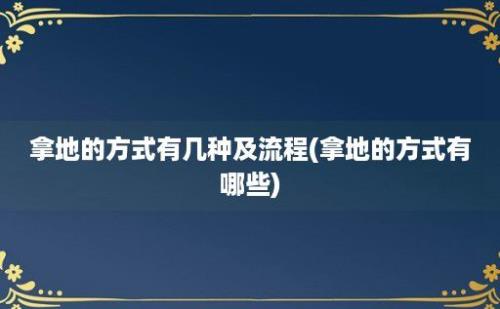 拿地的方式有几种及流程(拿地的方式有哪些)